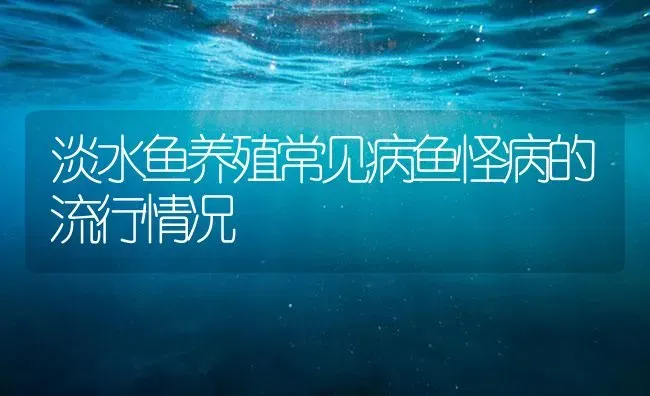 淡水鱼养殖常见病鱼怪病的流行情况